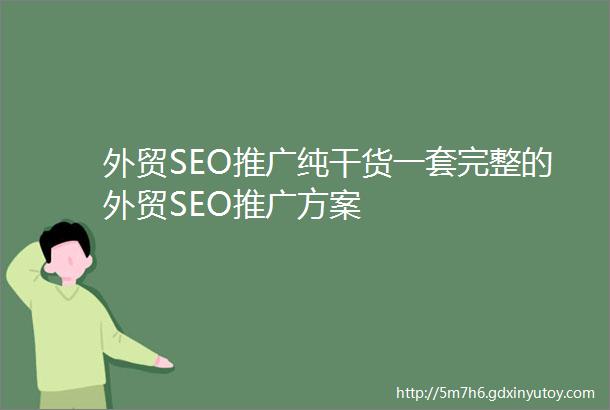 外贸SEO推广纯干货一套完整的外贸SEO推广方案

http://5m7h6.gdxinyutoy.com